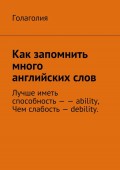 Голаголия

Как запомнить много английских слов

Лучше иметь способность — — ability, Чем слабость — debility.